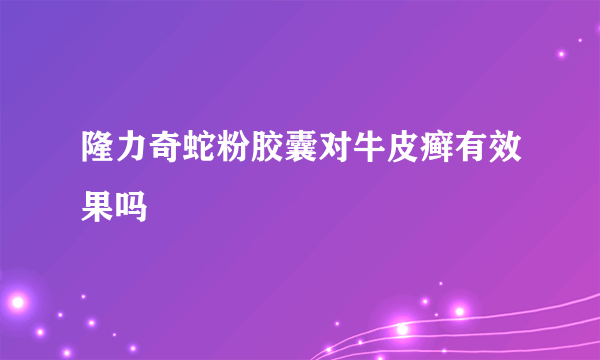 隆力奇蛇粉胶囊对牛皮癣有效果吗